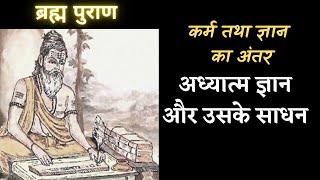 ब्रह्म पुराण

कर्म तथा ज्ञान का अंतर

अध्यात्म ज्ञान और उसके साधन